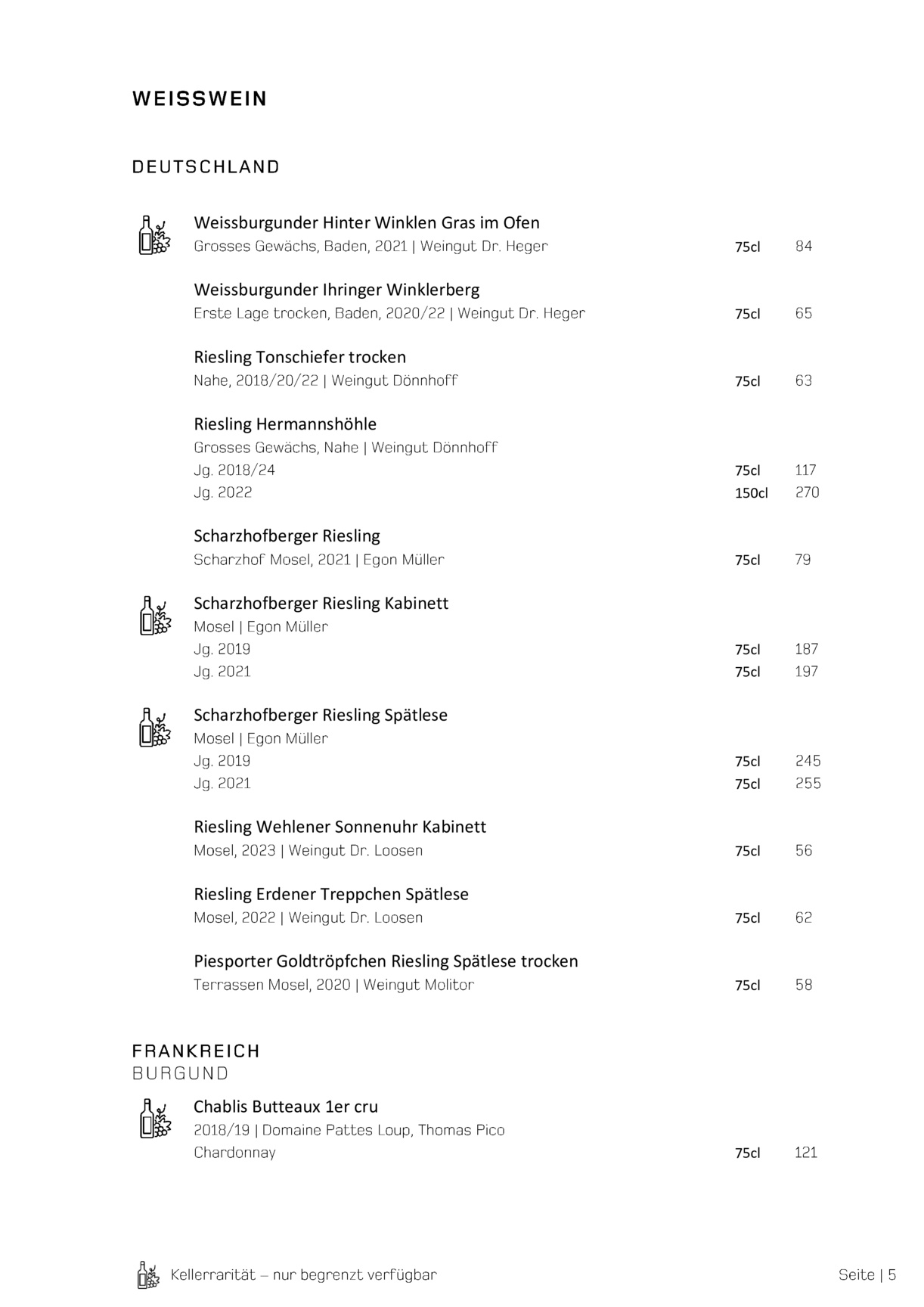 WEISSWEIN

DEUTSCHLAND

Weissburgunder Hinter Winklen Gras im Ofen
Grosses Gewächs, Baden, 2021 | Weingut Dr. Heger 75cl 84

Weissburgunder Ihringer Winklerberg
Erste Lage trocken, Baden, 2020/22 | Weingut Dr. Heger 75cl 65

Riesling Tonschiefer trocken
Nahe, 2018/20/22 | Weingut Dönnhoff 75cl 63

Riesling Hermannshöhle
Grosses Gewächs, Nahe | Weingut Dönnhoff
Jg. 2018/24 75cl 117
Jg. 2022 150cl 270

Scharzhofberger Riesling
Scharzhof Mosel, 2021 | Egon Müller 75cl 79

Scharzhofberger Riesling Kabinett
Mosel | Egon Müller
Jg. 2019 75cl 187
Jg. 2021 75cl 197

Scharzhofberger Riesling Spätlese
Mosel | Egon Müller
Jg. 2019 75cl 245
Jg. 2021 75cl 255

Riesling Wehlener Sonnenuhr Kabinett
Mosel, 2023 | Weingut Dr. Loosen 75cl 56

Riesling Erdener Treppchen Spätlese
Mosel, 2022 | Weingut Dr. Loosen 75cl 62

Piesporter Goldtröpfchen Riesling Spätlese trocken
Terrassen Mosel, 2020 | Weingut Molitor 75cl 58

FRANKREICH
BURGUND

Chablis Butteaux 1er cru
2018/19 | Domaine Pattes Loup, Thomas Pico
Chardonnay 75cl 121

Kellerrarität – nur begrenzt verfügbar

Seite | 5